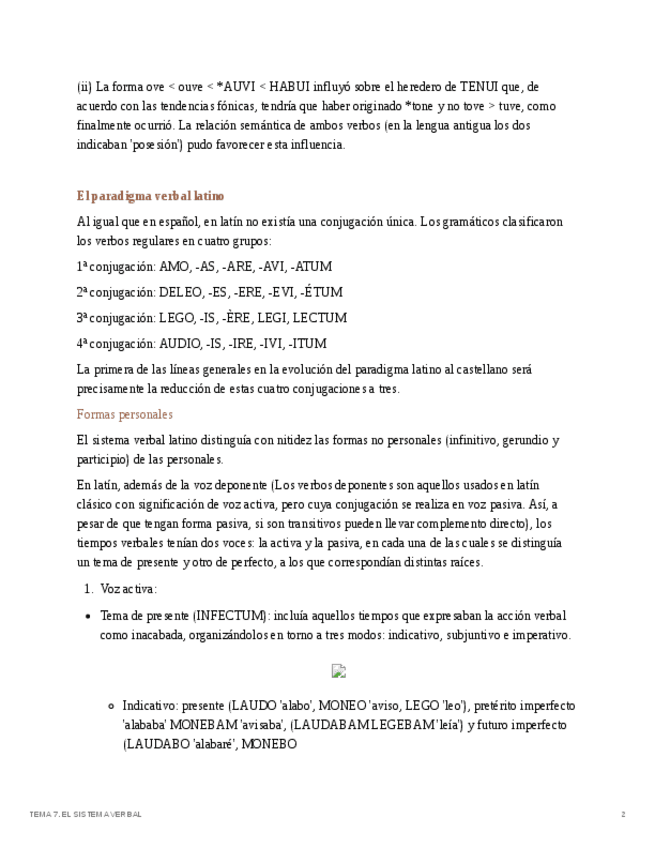 (ii) La forma ove < ouve < *AUVI < HABUI influyó sobre el heredero de TENUI que, de acuerdo con las tendencias fónicas, tendría que haber originado *tone y no tove > tuve, como finalmente ocurrió. La relación semántica de ambos verbos (en la lengua antigua los dos indicaban 'posesión') pudo favorecer esta influencia.

El paradigma verbal latino

Al igual que en español, en latín no existía una conjugación única. Los gramáticos clasificaron los verbos regulares en cuatro grupos:

1ª conjugación: AMO, -AS, -ARE, -AVI, -ATUM

2ª conjugación: DELEO, -ES, -ERE, -EVI, -ÉTUM

3ª conjugación: LEGO, -IS, -ÈRE, LEGI, LECTUM

4ª conjugación: AUDIO, -IS, -IRE, -IVI, -ITUM

La primera de las líneas generales en la evolución del paradigma latino al castellano será precisamente la reducción de estas cuatro conjugaciones a tres.

Formas personales

El sistema verbal latino distinguía con nitidez las formas no personales (infinitivo, gerundio y participio) de las personales.

En latín, además de la voz deponente (Los verbos deponentes son aquellos usados en latín clásico con significación de voz activa, pero cuya conjugación se realiza en voz pasiva. Así, a pesar de que tengan forma pasiva, si son transitivos pueden llevar complemento directo), los tiempos verbales tenían dos voces: la activa y la pasiva, en cada una de las cuales se distinguía un tema de presente y otro de perfecto, a los que correspondían distintas raíces.

1. Voz activa:

• Tema de presente (INFECTUM): incluía aquellos tiempos que expresaban la acción verbal como inacabada, organizándolos en torno a tres modos: indicativo, subjuntivo e imperativo.

◦ Indicativo: presente (LAUDO 'alabo', MONEO 'aviso, LEGO 'leo'), pretérito imperfecto 'alababa' MONEBAM 'avisaba', (LAUDABAM LEGEBAM 'leía') y futuro imperfecto (LAUDABO 'alabaré', MONEBO

TEMA 7. EL SISTEMA VERBAL 2